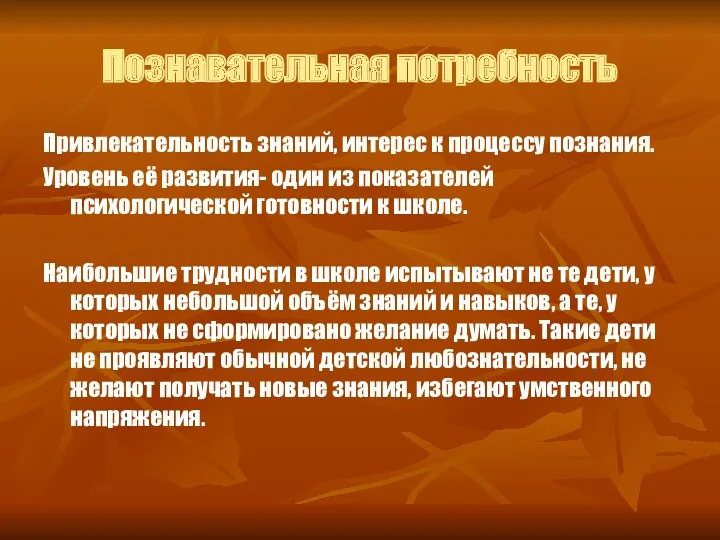 Познавательная потребность

Привлекательность знаний, интерес к процессу познания.

Уровень её развития- один из показателей психологической готовности к школе.

Наибольшие трудности в школе испытывают не те дети, у которых небольшой объём знаний и навыков, а те, у которых не сформировано желание думать. Такие дети не проявляют обычной детской любознательности, не желают получать новые знания, избегают умственного напряжения.